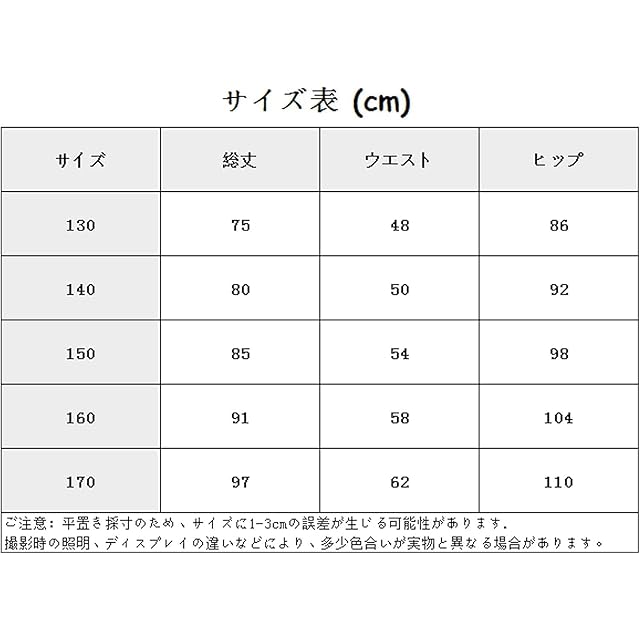 サイズ表 (cm)

| サイズ | 総丈 | ウエスト | ヒップ |
|---|---|---|---|
| 130 | 75 | 48 | 86 |
| 140 | 80 | 50 | 92 |
| 150 | 85 | 54 | 98 |
| 160 | 91 | 58 | 104 |
| 170 | 97 | 62 | 110 |

ご注意：平置き採寸のため、サイズに1-3cmの誤差が生じる可能性があります.
撮影時の照明、ディスプレイの違いなどにより、多少色合いが実物と異なる場合があります。